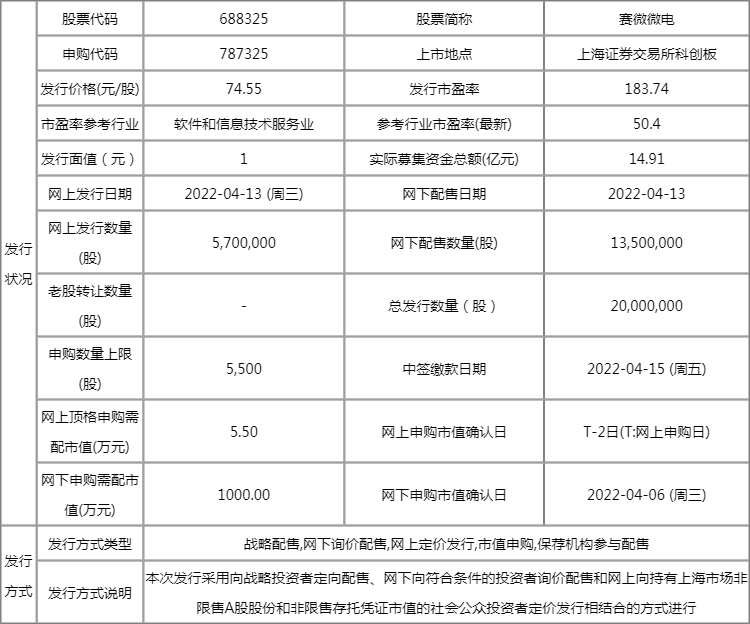 | | | | | |
|---|---|---|---|---|
| 发行状况 | 股票代码 | 688325 | 股票简称 | 赛微微电 |
| | 申购代码 | 787325 | 上市地点 | 上海证券交易所科创板 |
| | 发行价格(元/股) | 74.55 | 发行市盈率 | 183.74 |
| | 市盈率参考行业 | 软件和信息技术服务业 | 参考行业市盈率(最新) | 50.4 |
| | 发行面值（元） | 1 | 实际募集资金总额(亿元) | 14.91 |
| | 网上发行日期 | 2022-04-13 (周三) | 网下配售日期 | 2022-04-13 |
| | 网上发行数量(股) | 5,700,000 | 网下配售数量(股) | 13,500,000 |
| | 老股转让数量(股) | - | 总发行数量（股） | 20,000,000 |
| | 申购数量上限(股) | 5,500 | 中签缴款日期 | 2022-04-15 (周五) |
| | 网上顶格申购需配市值(万元) | 5.50 | 网上申购市值确认日 | T-2日(T:网上申购日) |
| | 网下申购需配市值(万元) | 1000.00 | 网下申购市值确认日 | 2022-04-06 (周三) |
| 发行方式 | 发行方式类型 | 战略配售,网下询价配售,网上定价发行,市值申购,保荐机构参与配售 | | |
| | 发行方式说明 | 本次发行采用向战略投资者定向配售、网下向符合条件的投资者询价配售和网上向持有上海市场非限售A股股份和非限售存托凭证市值的社会公众投资者定价发行相结合的方式进行 | | |